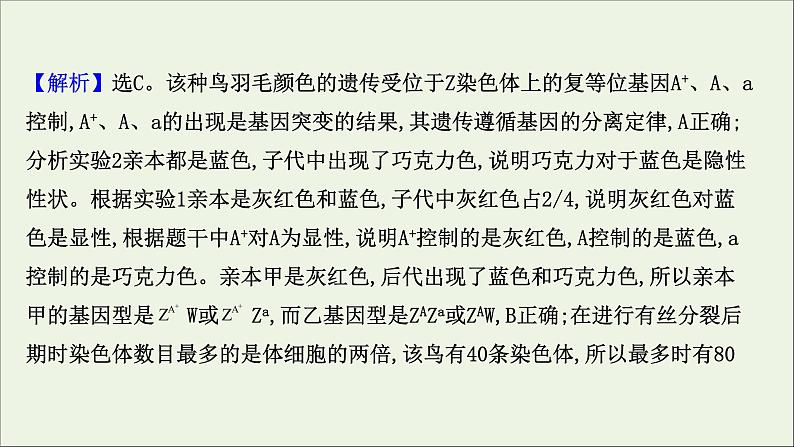 【解析】选C。该种鸟羽毛颜色的遗传受位于Z染色体上的复等位基因$A^+$、A、a控制,$A^+$、A、a的出现是基因突变的结果,其遗传遵循基因的分离定律,A正确;分析实验2亲本都是蓝色,子代中出现了巧克力色,说明巧克力对于蓝色是隐性性状。根据实验1亲本是灰红色和蓝色,子代中灰红色占2/4,说明灰红色对蓝色是显性,根据题干中$A^+$对A为显性,说明$A^+$控制的是灰红色,A控制的是蓝色,a控制的是巧克力色。亲本甲是灰红色,后代出现了蓝色和巧克力色,所以亲本甲的基因型是$Z^{A^+}W$或$Z^{A^+}Z^a$,而乙基因型是$Z^AZ^a$或$Z^AW$,B正确;在进行有丝分裂后期时染色体数目最多的是体细胞的两倍,该鸟有40条染色体,所以最多时有80